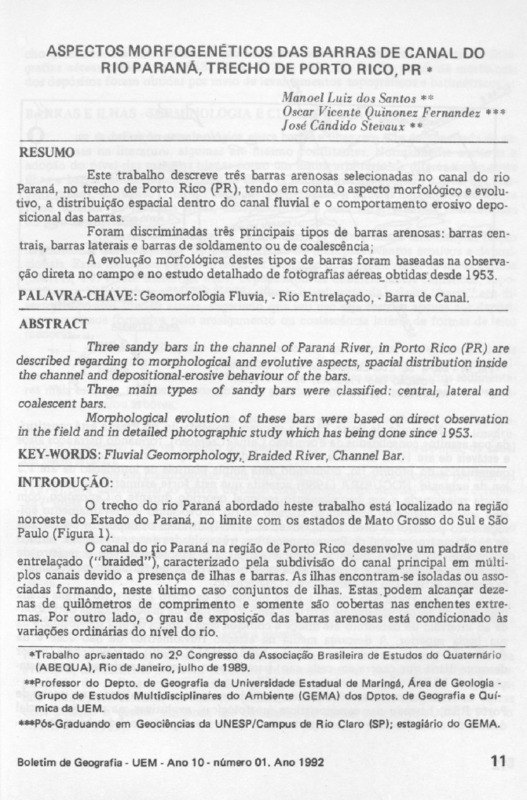 ASPECTOS MORFOGENÉTICOS DAS BARRAS DE CANAL DO RIO PARANÁ, TRECHO DE PORTO RICO, PR *

Manoel Luiz dos Santos **
Oscar Vicente Quinonez Fernandez ***
José Cândido Stevaux **

RESUMO

Este trabalho descreve três barras arenosas selecionadas no canal do rio Paraná, no trecho de Porto Rico (PR), tendo em conta o aspecto morfológico e evolutivo, a distribuição espacial dentro do canal fluvial e o comportamento erosivo deposicional das barras.

Foram discriminadas três principais tipos de barras arenosas: barras centrais, barras laterais e barras de soldamento ou de coalescência;

A evolução morfológica destes tipos de barras foram baseadas na observação direta no campo e no estudo detalhado de fotografias aéreas obtidas desde 1953.

PALAVRA-CHAVE: Geomorfologia Fluvia, - Rio Entrelaçado, - Barra de Canal.

ABSTRACT

Three sandy bars in the channel of Paraná River, in Porto Rico (PR) are described regarding to morphological and evolutive aspects, spacial distribution inside the channel and depositional-erosive behaviour of the bars.

Three main types of sandy bars were classified: central, lateral and coalescent bars.

Morphological evolution of these bars were based on direct observation in the field and in detailed photographic study which has being done since 1953.

KEY-WORDS: Fluvial Geomorphology, Braided River, Channel Bar.

INTRODUÇÃO:

O trecho do rio Paraná abordado neste trabalho está localizado na região noroeste do Estado do Paraná, no limite com os estados de Mato Grosso do Sul e São Paulo (Figura 1).

O canal do rio Paraná na região de Porto Rico desenvolve um padrão entre entrelaçado ("braided"), caracterizado pela subdivisão do canal principal em múltiplos canais devido a presença de ilhas e barras. As ilhas encontram-se isoladas ou associadas formando, neste último caso conjuntos de ilhas. Estas podem alcançar dezenas de quilômetros de comprimento e somente são cobertas nas enchentes extremas. Por outro lado, o grau de exposição das barras arenosas está condicionado às variações ordinárias do nível do rio.

*Trabalho apresentado no 2º Congresso da Associação Brasileira de Estudos do Quaternário (ABEQUA), Rio de Janeiro, julho de 1989.

**Professor do Depto. de Geografia da Universidade Estadual de Maringá, Área de Geologia - Grupo de Estudos Multidisciplinares do Ambiente (GEMA) dos Dptos. de Geografia e Química da UEM.

***Pós-Graduando em Geociências da UNESP/Campus de Rio Claro (SP); estagiário do GEMA.

Boletim de Geografia - UEM - Ano 10 - número 01. Ano 1992

11